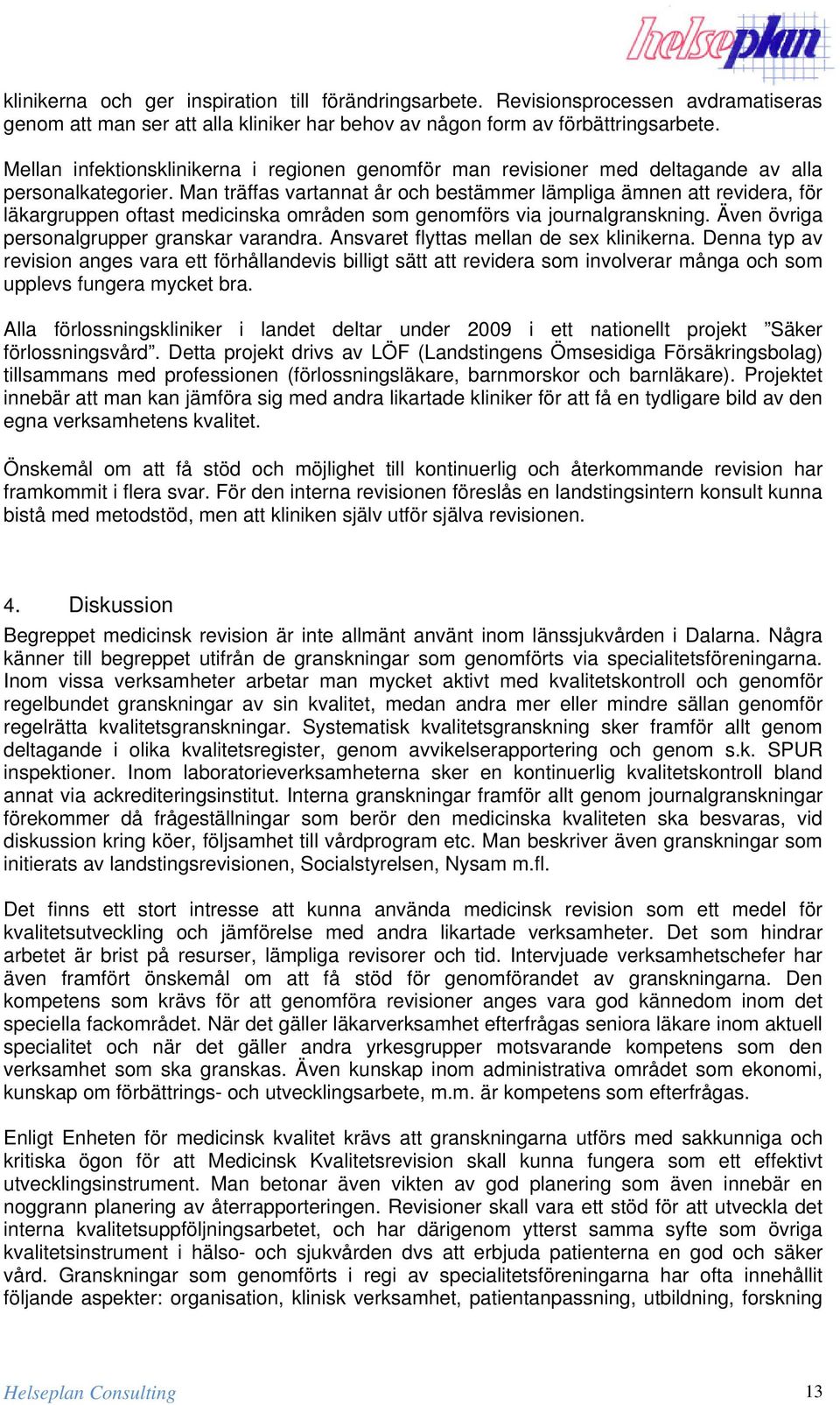 helseplan

klinikerna och ger inspiration till förändringsarbete. Revisionsprocessen avdramatiseras genom att man ser att alla kliniker har behov av någon form av förbättringsarbete.

Mellan infektionsklinikerna i regionen genomför man revisioner med deltagande av alla personalkategorier. Man träffas vartannat år och bestämmer lämpliga ämnen att revidera, för läkargruppen oftast medicinska områden som genomförs via journalgranskning. Även övriga personalgrupper granskar varandra. Ansvaret flyttas mellan de sex klinikerna. Denna typ av revision anges vara ett förhållandevis billigt sätt att revidera som involverar många och som upplevs fungera mycket bra.

Alla förlossningskliniker i landet deltar under 2009 i ett nationellt projekt ”Säker förlossningsvård”. Detta projekt drivs av LÖF (Landstingens Ömsesidiga Försäkringsbolag) tillsammans med professionen (förlossningsläkare, barnmorskor och barnläkare). Projektet innebär att man kan jämföra sig med andra likartade kliniker för att få en tydligare bild av den egna verksamhetens kvalitet.

Önskemål om att få stöd och möjlighet till kontinuerlig och återkommande revision har framkommit i flera svar. För den interna revisionen föreslås en landstingsintern konsult kunna bistå med metodstöd, men att kliniken själv utför själva revisionen.

4. Diskussion

Begreppet medicinsk revision är inte allmänt använt inom länssjukvården i Dalarna. Några känner till begreppet utifrån de granskningar som genomförts via specialitetsföreningarna. Inom vissa verksamheter arbetar man mycket aktivt med kvalitetskontroll och genomför regelbundet granskningar av sin kvalitet, medan andra mer eller mindre sällan genomför regelrätta kvalitetsgranskningar. Systematisk kvalitetsgranskning sker framför allt genom deltagande i olika kvalitetsregister, genom avvikelserapportering och genom s.k. SPUR inspektioner. Inom laboratorieverksamheterna sker en kontinuerlig kvalitetskontroll bland annat via ackrediteringsinstitut. Interna granskningar framför allt genom journalgranskningar förekommer då frågeställningar som berör den medicinska kvaliteten ska besvaras, vid diskussion kring köer, följsamhet till vårdprogram etc. Man beskriver även granskningar som initierats av landstingsrevisionen, Socialstyrelsen, Nysam m.fl.

Det finns ett stort intresse att kunna använda medicinsk revision som ett medel för kvalitetsutveckling och jämförelse med andra likartade verksamheter. Det som hindrar arbetet är brist på resurser, lämpliga revisorer och tid. Intervjuade verksamhetschefer har även framfört önskemål om att få stöd för genomförandet av granskningarna. Den kompetens som krävs för att genomföra revisioner anges vara god kännedom inom det speciella fackområdet. När det gäller läkarverksamhet efterfrågas seniora läkare inom aktuell specialitet och när det gäller andra yrkesgrupper motsvarande kompetens som den verksamhet som ska granskas. Även kunskap inom administrativa området som ekonomi, kunskap om förbättrings- och utvecklingsarbete, m.m. är kompetens som efterfrågas.

Enligt Enheten för medicinsk kvalitet krävs att granskningarna utförs med sakkunniga och kritiska ögon för att Medicinsk Kvalitetsrevision skall kunna fungera som ett effektivt utvecklingsinstrument. Man betonar även vikten av god planering som även innebär en noggrann planering av återrapporteringen. Revisioner skall vara ett stöd för att utveckla det interna kvalitetsuppföljningsarbetet, och har därigenom ytterst samma syfte som övriga kvalitetsinstrument i hälso- och sjukvården dvs att erbjuda patienterna en god och säker vård. Granskningar som genomförts i regi av specialitetsföreningarna har ofta innehållit följande aspekter: organisation, klinisk verksamhet, patientanpassning, utbildning, forskning

Helseplan Consulting 13